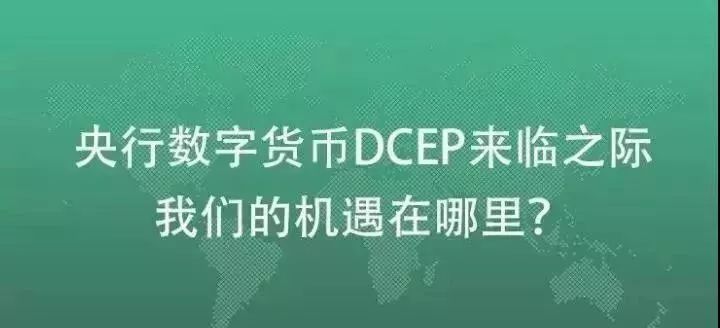 央行数字货币DCEP来临之际
我们的机遇在哪里？